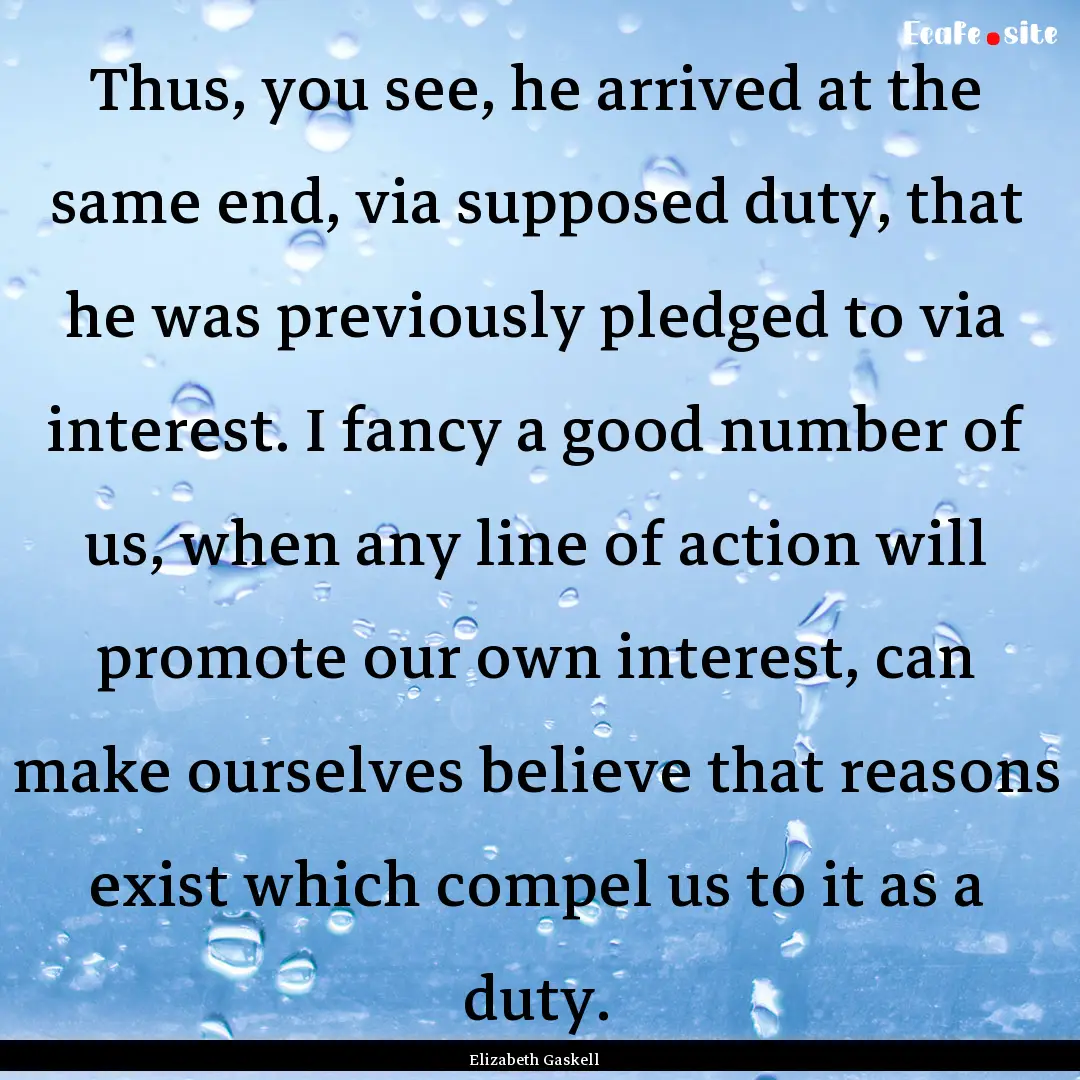 EcaFe.site

Thus, you see, he arrived at the same end, via supposed duty, that he was previously pledged to via interest. I fancy a good number of us, when any line of action will promote our own interest, can make ourselves believe that reasons exist which compel us to it as a duty.

Elizabeth Gaskell